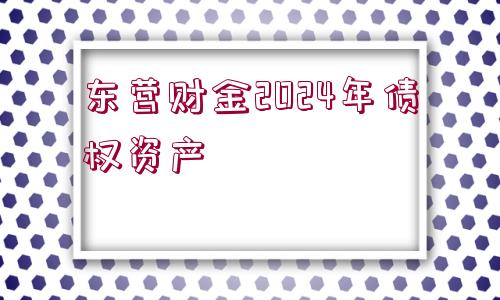 东营财金2024年债权资产